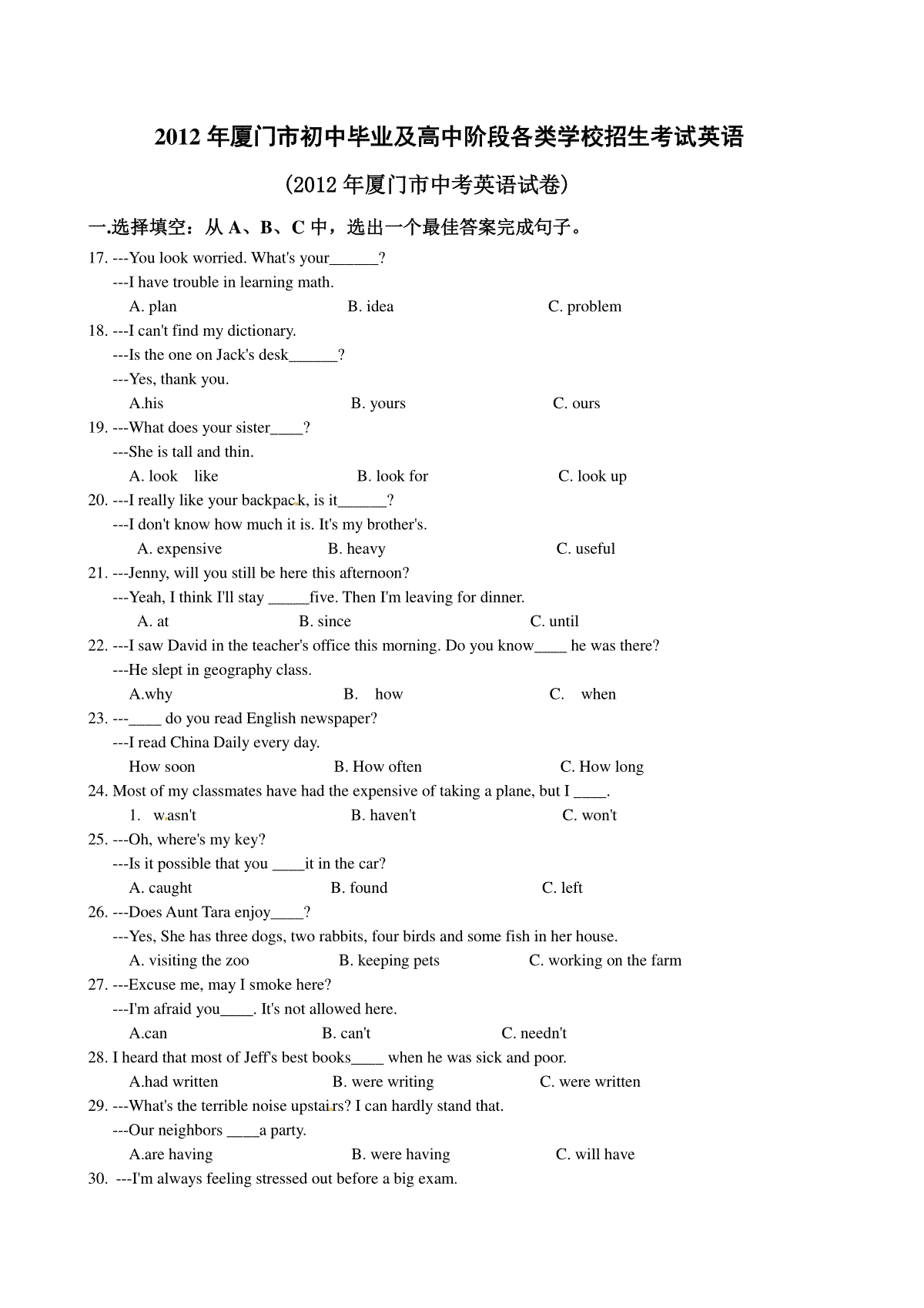 2012 年厦门市初中毕业及高中阶段各类学校招生考试英语

(2012 年厦门市中考英语试卷)

一.选择填空：从 A、B、C 中，选出一个最佳答案完成句子。

17. ---You look worried. What's your______?
---I have trouble in learning math.
A. plan B. idea C. problem

18. ---I can't find my dictionary.
---Is the one on Jack's desk______?
---Yes, thank you.
A.his B. yours C. ours

19. ---What does your sister____?
---She is tall and thin.
A. look like B. look for C. look up

20. ---I really like your backpack, is it______?
---I don't know how much it is. It's my brother's.
A. expensive B. heavy C. useful

21. ---Jenny, will you still be here this afternoon?
---Yeah, I think I'll stay _____five. Then I'm leaving for dinner.
A. at B. since C. until

22. ---I saw David in the teacher's office this morning. Do you know____ he was there?
---He slept in geography class.
A.why B. how C. when

23. ---____ do you read English newspaper?
---I read China Daily every day.
How soon B. How often C. How long

24. Most of my classmates have had the expensive of taking a plane, but I ____.
1. wasn't B. haven't C. won't

25. ---Oh, where's my key?
---Is it possible that you ____it in the car?
A. caught B. found C. left

26. ---Does Aunt Tara enjoy____?
---Yes, She has three dogs, two rabbits, four birds and some fish in her house.
A. visiting the zoo B. keeping pets C. working on the farm

27. ---Excuse me, may I smoke here?
---I'm afraid you____. It's not allowed here.
A.can B. can't C. needn't

28. I heard that most of Jeff's best books____ when he was sick and poor.
A.had written B. were writing C. were written

29. ---What's the terrible noise upstairs? I can hardly stand that.
---Our neighbors ____a party.
A.are having B. were having C. will have

30. ---I'm always feeling stressed out before a big exam.